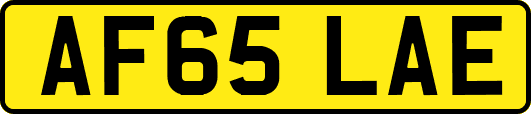 AF65 LAE